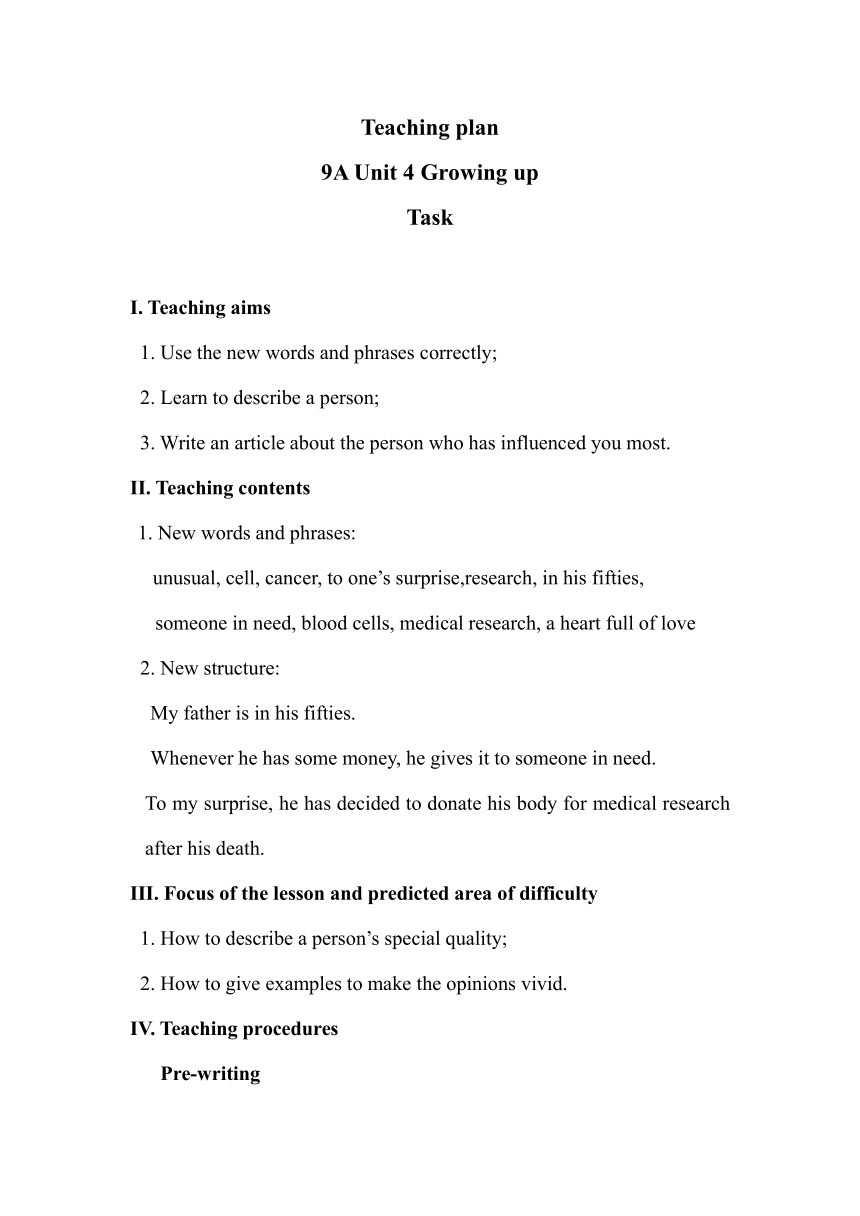 Teaching plan

9A Unit 4 Growing up

Task

I. Teaching aims

1. Use the new words and phrases correctly;

2. Learn to describe a person;

3. Write an article about the person who has influenced you most.

II. Teaching contents

1. New words and phrases:

unusual, cell, cancer, to one’s surprise,research, in his fifties,

someone in need, blood cells, medical research, a heart full of love

2. New structure:

My father is in his fifties.

Whenever he has some money, he gives it to someone in need.

To my surprise, he has decided to donate his body for medical research after his death.

III. Focus of the lesson and predicted area of difficulty

1. How to describe a person’s special quality;

2. How to give examples to make the opinions vivid.

IV. Teaching procedures

Pre-writing